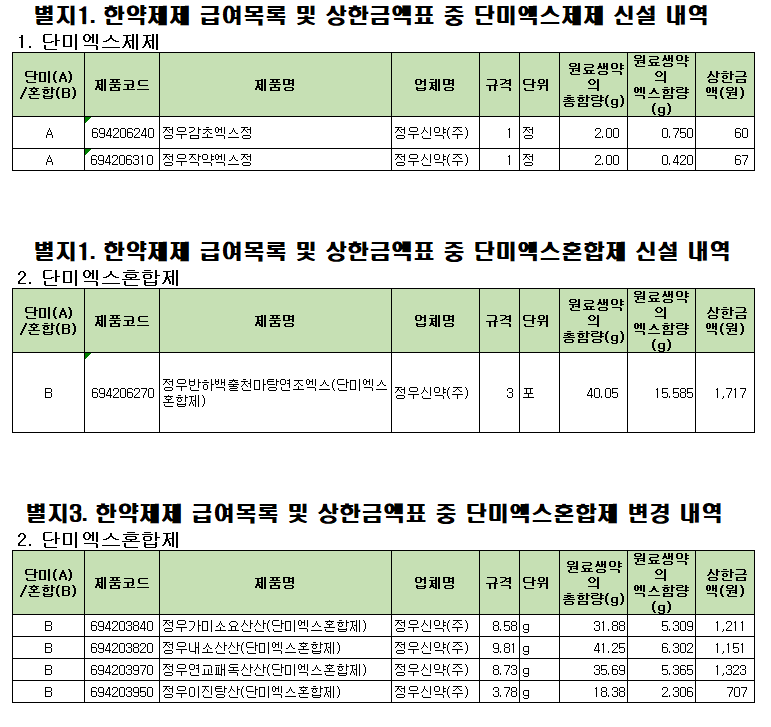 별지1. 한약제제 급여목록 및 상한금액표 중 단미엑스제제 신설 내역

1. 단미엑스제제

| 단미(A) /혼합(B) | 제품코드 | 제품명 | 업체명 | 규격 | 단위 | 원료생약의 총함량(g) | 원료생약의 엑스함량(g) | 상한금액(원) |
|---|---|---|---|---|---|---|---|---|
| A | 694206240 | 정우감초엑스정 | 정우신약(주) | 1 | 정 | 2.00 | 0.750 | 60 |
| A | 694206310 | 정우작약엑스정 | 정우신약(주) | 1 | 정 | 2.00 | 0.420 | 67 |

별지1. 한약제제 급여목록 및 상한금액표 중 단미엑스혼합제 신설 내역

2. 단미엑스혼합제

| 단미(A) /혼합(B) | 제품코드 | 제품명 | 업체명 | 규격 | 단위 | 원료생약의 총함량(g) | 원료생약의 엑스함량(g) | 상한금액(원) |
|---|---|---|---|---|---|---|---|---|
| B | 694206270 | 정우반하백출천마탕연조엑스(단미엑스혼합제) | 정우신약(주) | 3 | 포 | 40.05 | 15.585 | 1,717 |

별지3. 한약제제 급여목록 및 상한금액표 중 단미엑스혼합제 변경 내역

2. 단미엑스혼합제

| 단미(A) /혼합(B) | 제품코드 | 제품명 | 업체명 | 규격 | 단위 | 원료생약의 총함량(g) | 원료생약의 엑스함량(g) | 상한금액(원) |
|---|---|---|---|---|---|---|---|---|
| B | 694203840 | 정우가미소요산산(단미엑스혼합제) | 정우신약(주) | 8.58 | g | 31.88 | 5.309 | 1,211 |
| B | 694203820 | 정우내소산산(단미엑스혼합제) | 정우신약(주) | 9.81 | g | 41.25 | 6.302 | 1,151 |
| B | 694203970 | 정우연교패독산산(단미엑스혼합제) | 정우신약(주) | 8.73 | g | 35.69 | 5.365 | 1,323 |
| B | 694203950 | 정우이진탕산(단미엑스혼합제) | 정우신약(주) | 3.78 | g | 18.38 | 2.306 | 707 |